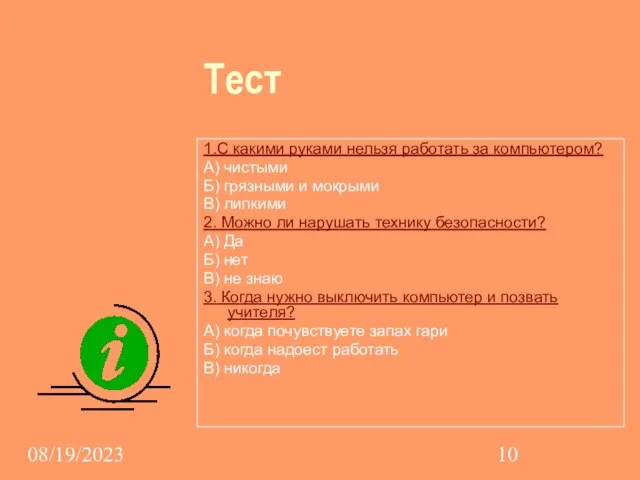 Тест

1.С какими руками нельзя работать за компьютером?
А) чистыми
Б) грязными и мокрыми
В) липкими
2. Можно ли нарушать технику безопасности?
А) Да
Б) нет
В) не знаю
3. Когда нужно выключить компьютер и позвать учителя?
А) когда почувствуете запах гари
Б) когда надоест работать
В) никогда

i

08/19/2023

10